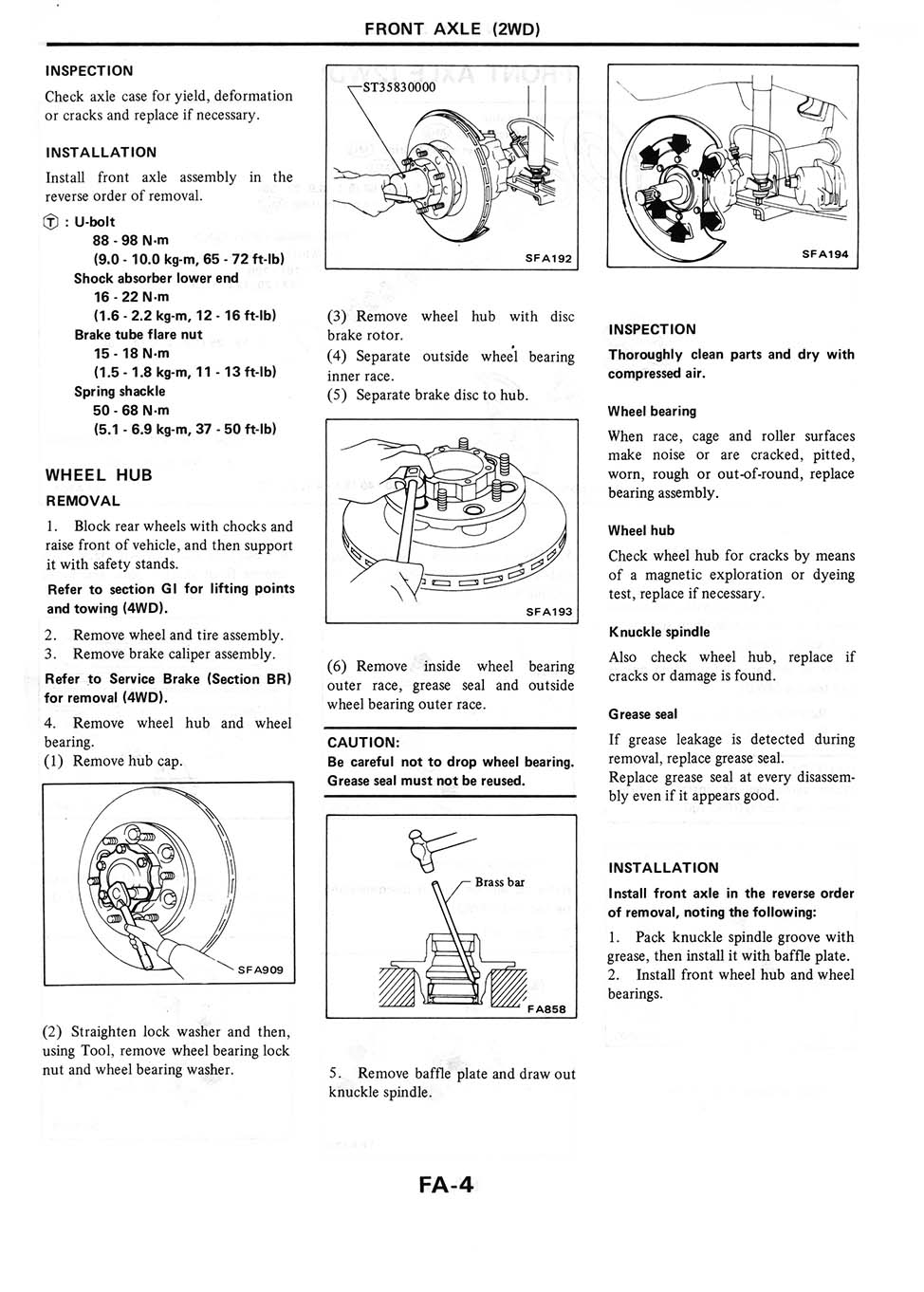 FRONT AXLE (2WD)

INSPECTION

Check axle case for yield, deformation or cracks and replace if necessary.

INSTALLATION

Install front axle assembly in the reverse order of removal.

Ⓣ : U-bolt
88 - 98 N·m
(9.0 - 10.0 kg-m, 65 - 72 ft-lb)
Shock absorber lower end
16 - 22 N·m
(1.6 - 2.2 kg-m, 12 - 16 ft-lb)
Brake tube flare nut
15 - 18 N·m
(1.5 - 1.8 kg-m, 11 - 13 ft-lb)
Spring shackle
50 - 68 N·m
(5.1 - 6.9 kg-m, 37 - 50 ft-lb)

WHEEL HUB

REMOVAL

1. Block rear wheels with chocks and raise front of vehicle, and then support it with safety stands.

Refer to section GI for lifting points and towing (4WD).

2. Remove wheel and tire assembly.
3. Remove brake caliper assembly.

Refer to Service Brake (Section BR) for removal (4WD).

4. Remove wheel hub and wheel bearing.
(1) Remove hub cap.

SFA909

(2) Straighten lock washer and then, using Tool, remove wheel bearing lock nut and wheel bearing washer.

ST35830000

SFA192

(3) Remove wheel hub with disc brake rotor.
(4) Separate outside wheel bearing inner race.
(5) Separate brake disc to hub.

SFA193

(6) Remove inside wheel bearing outer race, grease seal and outside wheel bearing outer race.

CAUTION:
Be careful not to drop wheel bearing. Grease seal must not be reused.

Brass bar

FA858

5. Remove baffle plate and draw out knuckle spindle.

SFA194

INSPECTION

Thoroughly clean parts and dry with compressed air.

Wheel bearing

When race, cage and roller surfaces make noise or are cracked, pitted, worn, rough or out-of-round, replace bearing assembly.

Wheel hub

Check wheel hub for cracks by means of a magnetic exploration or dyeing test, replace if necessary.

Knuckle spindle

Also check wheel hub, replace if cracks or damage is found.

Grease seal

If grease leakage is detected during removal, replace grease seal.
Replace grease seal at every disassembly even if it appears good.

INSTALLATION

Install front axle in the reverse order of removal, noting the following:

1. Pack knuckle spindle groove with grease, then install it with baffle plate.
2. Install front wheel hub and wheel bearings.

FA-4